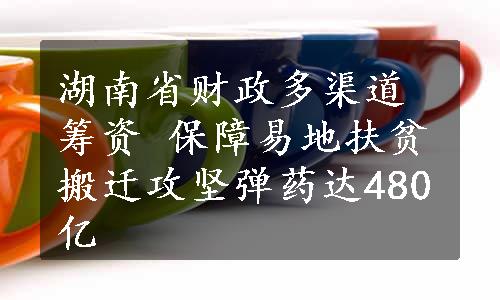 湖南省财政多渠道筹资 保障易地扶贫搬迁攻坚弹药达480亿